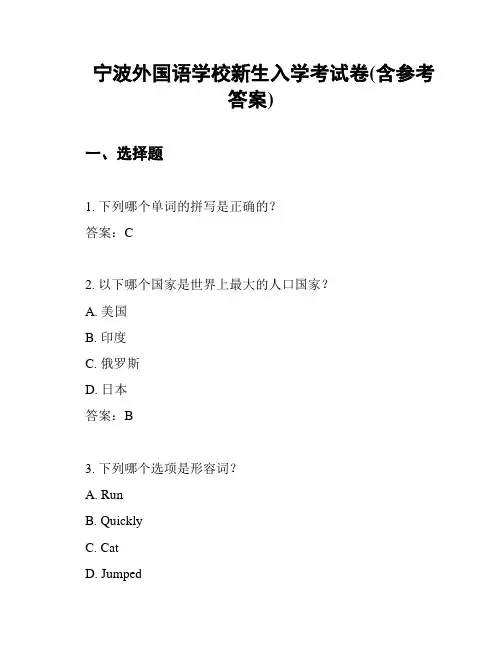 宁波外国语学校新生入学考试卷(含参考答案)

一、选择题

1. 下列哪个单词的拼写是正确的？

答案：C

2. 以下哪个国家是世界上最大的人口国家？

A. 美国

B. 印度

C. 俄罗斯

D. 日本

答案：B

3. 下列哪个选项是形容词？

A. Run

B. Quickly

C. Cat

D. Jumped